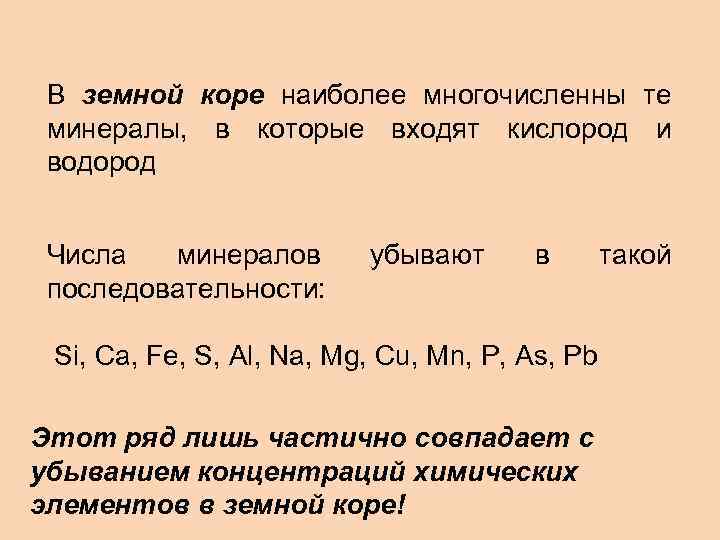 В земной коре наиболее многочисленны те минералы, в которые входят кислород и водород

Числа минералов убывают в такой последовательности:

Si, Ca, Fe, S, Al, Na, Mg, Cu, Mn, P, As, Pb

Этот ряд лишь частично совпадает с убыванием концентраций химических элементов в земной коре!